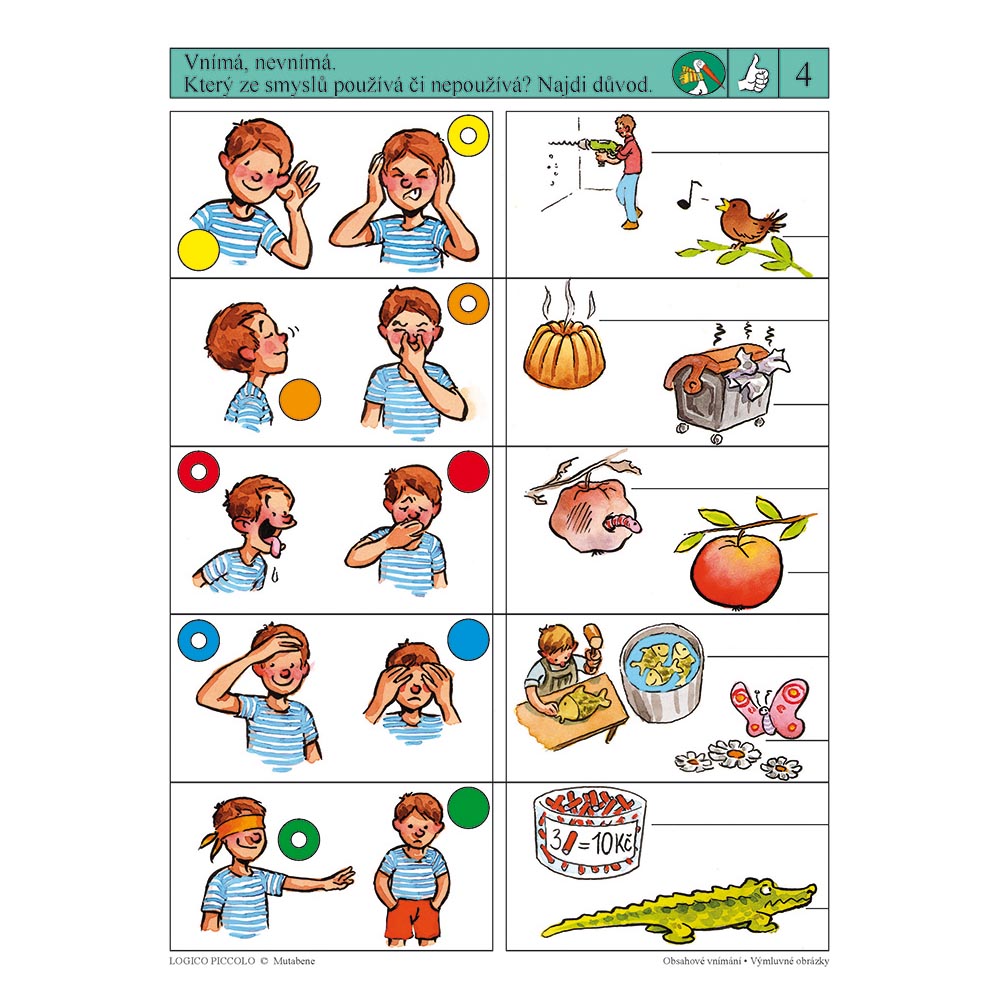 Vnímá, nevnímá.
Který ze smyslů používá či nepoužívá? Najdi důvod.

4

3 = 10 Kč

LOGICO PICCOLO © Mutabene

Obsahové vnímání • Výmluvné obrázky